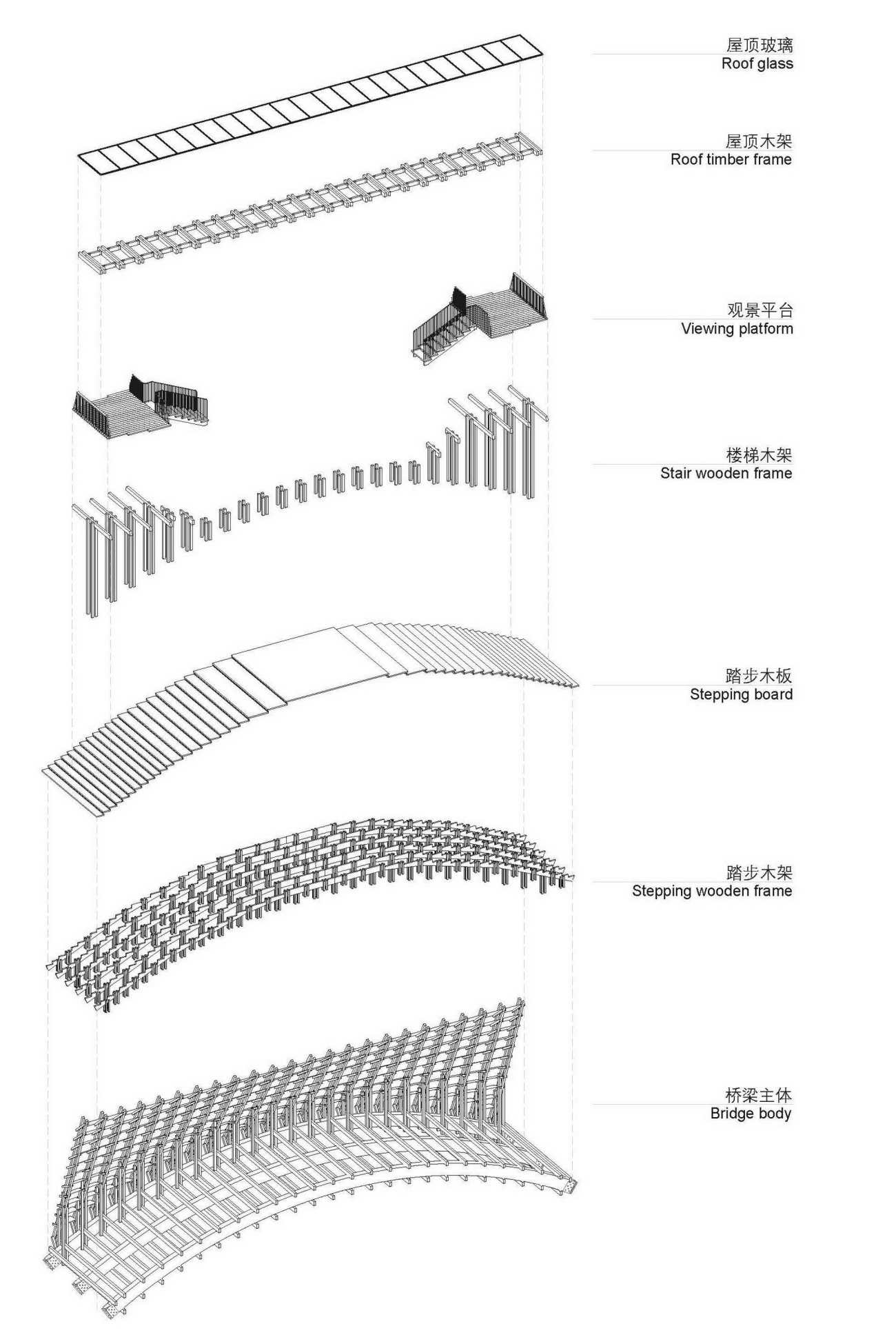 屋顶玻璃
Roof glass

屋顶木架
Roof timber frame

观景平台
Viewing platform

楼梯木架
Stair wooden frame

踏步木板
Stepping board

踏步木架
Stepping wooden frame

桥梁主体
Bridge body